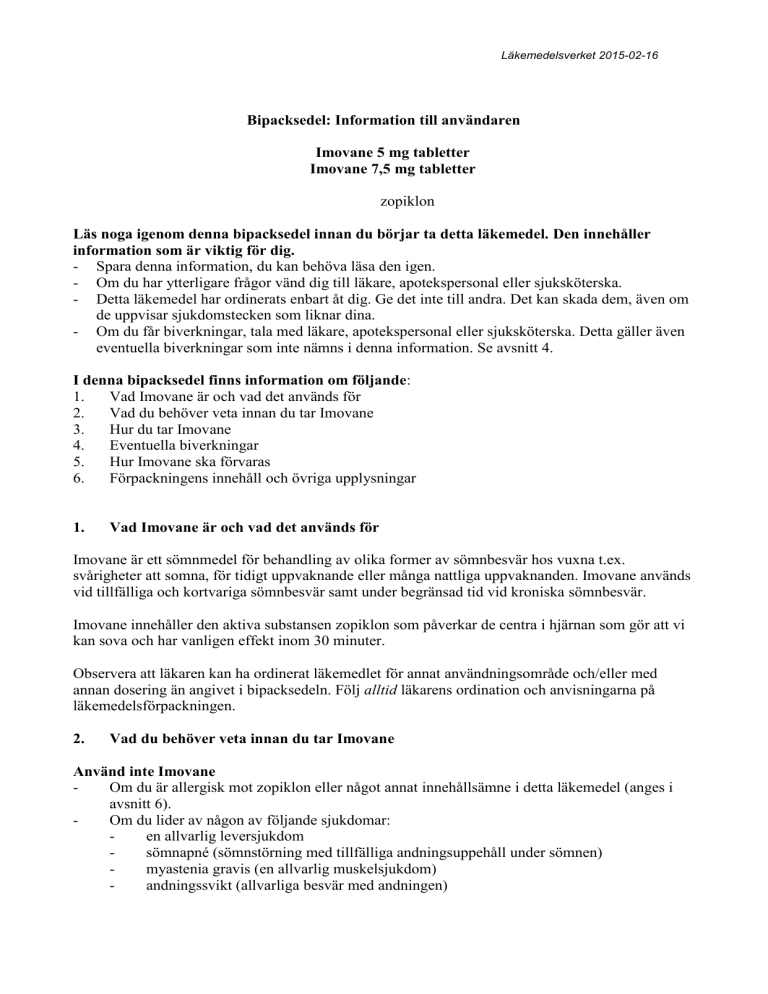 Läkemedelsverket 2015-02-16

Bipacksedel: Information till användaren

Imovane 5 mg tabletter
Imovane 7,5 mg tabletter

zopiklon

Läs noga igenom denna bipacksedel innan du börjar ta detta läkemedel. Den innehåller information som är viktig för dig.
- Spara denna information, du kan behöva läsa den igen.
- Om du har ytterligare frågor vänd dig till läkare, apotekspersonal eller sjuksköterska.
- Detta läkemedel har ordinerats enbart åt dig. Ge det inte till andra. Det kan skada dem, även om de uppvisar sjukdomstecken som liknar dina.
- Om du får biverkningar, tala med läkare, apotekspersonal eller sjuksköterska. Detta gäller även eventuella biverkningar som inte nämns i denna information. Se avsnitt 4.

I denna bipacksedel finns information om följande:
1. Vad Imovane är och vad det används för
2. Vad du behöver veta innan du tar Imovane
3. Hur du tar Imovane
4. Eventuella biverkningar
5. Hur Imovane ska förvaras
6. Förpackningens innehåll och övriga upplysningar

1. Vad Imovane är och vad det används för

Imovane är ett sömnmedel för behandling av olika former av sömnbesvär hos vuxna t.ex. svårigheter att somna, för tidigt uppvaknande eller många nattliga uppvaknanden. Imovane används vid tillfälliga och kortvariga sömnbesvär samt under begränsad tid vid kroniska sömnbesvär.

Imovane innehåller den aktiva substansen zopiklon som påverkar de centra i hjärnan som gör att vi kan sova och har vanligen effekt inom 30 minuter.

Observera att läkaren kan ha ordinerat läkemedlet för annat användningsområde och/eller med annan dosering än angivet i bipacksedeln. Följ alltid läkarens ordination och anvisningarna på läkemedelsförpackningen.

2. Vad du behöver veta innan du tar Imovane

Använd inte Imovane
- Om du är allergisk mot zopiklon eller något annat innehållsämne i detta läkemedel (anges i avsnitt 6).
- Om du lider av någon av följande sjukdomar:
- en allvarlig leversjukdom
- sömnapné (sömnstörning med tillfälliga andningsuppehåll under sömnen)
- myastenia gravis (en allvarlig muskelsjukdom)
- andningssvikt (allvarliga besvär med andningen)